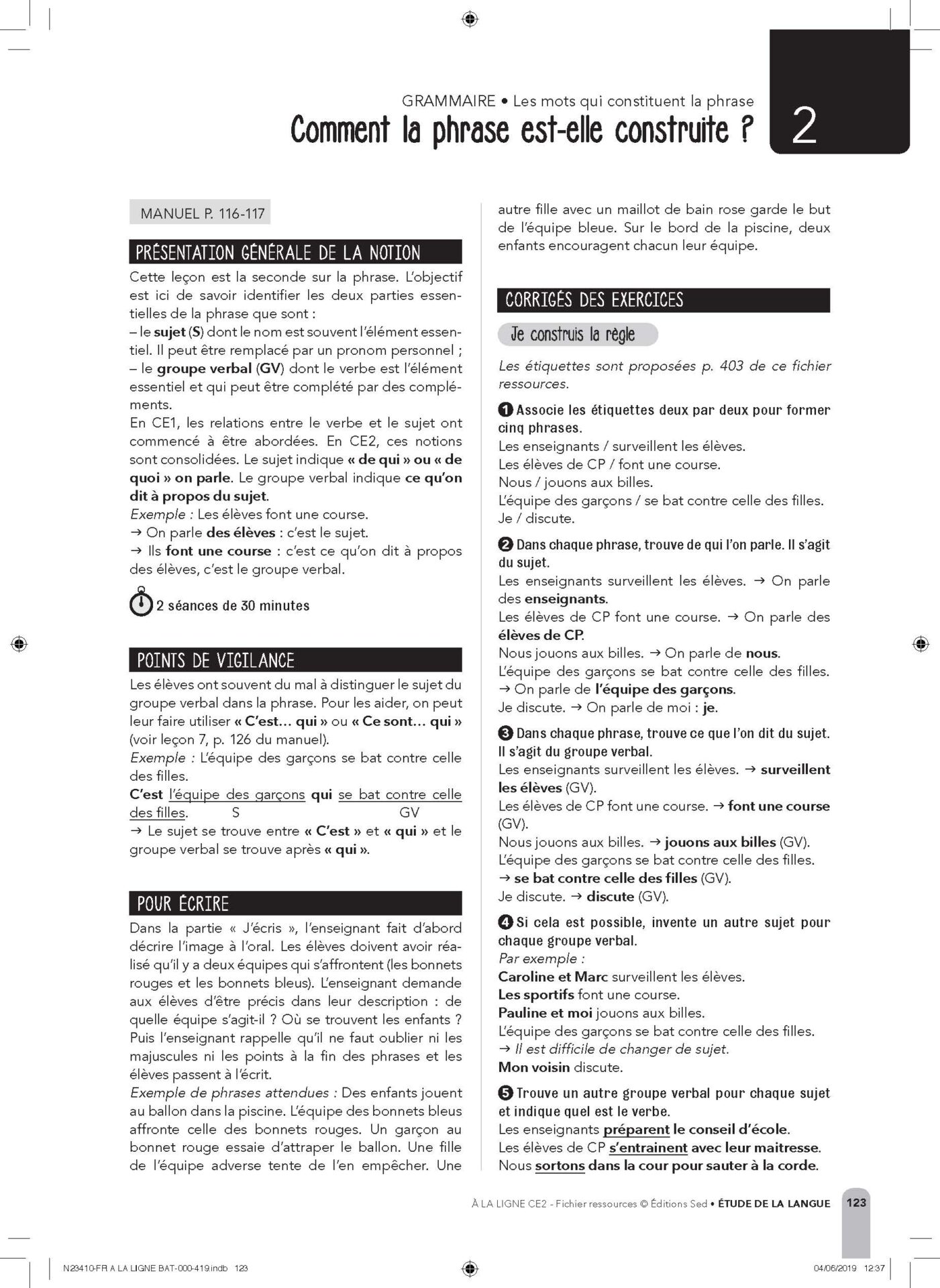 GRAMMAIRE • Les mots qui constituent la phrase
Comment la phrase est-elle construite ?

2

MANUEL P. 116-117

PRÉSENTATION GÉNÉRALE DE LA NOTION

Cette leçon est la seconde sur la phrase. L'objectif est ici de savoir identifier les deux parties essentielles de la phrase que sont :
– le sujet (S) dont le nom est souvent l'élément essentiel. Il peut être remplacé par un pronom personnel ;
– le groupe verbal (GV) dont le verbe est l'élément essentiel et qui peut être complété par des compléments.
En CE1, les relations entre le verbe et le sujet ont commencé à être abordées. En CE2, ces notions sont consolidées. Le sujet indique « de qui » ou « de quoi » on parle. Le groupe verbal indique ce qu'on dit à propos du sujet.
Exemple : Les élèves font une course.
→ On parle des élèves : c'est le sujet.
→ Ils font une course : c'est ce qu'on dit à propos des élèves, c'est le groupe verbal.

2 séances de 30 minutes

POINTS DE VIGILANCE

Les élèves ont souvent du mal à distinguer le sujet du groupe verbal dans la phrase. Pour les aider, on peut leur faire utiliser « C'est… qui » ou « Ce sont… qui » (voir leçon 7, p. 126 du manuel).
Exemple : L'équipe des garçons se bat contre celle des filles.
C'est l'équipe des garçons qui se bat contre celle des filles.
S GV
→ Le sujet se trouve entre « C'est » et « qui » et le groupe verbal se trouve après « qui ».

POUR ÉCRIRE

Dans la partie « J'écris », l'enseignant fait d'abord décrire l'image à l'oral. Les élèves doivent avoir réalisé qu'il y a deux équipes qui s'affrontent (les bonnets rouges et les bonnets bleus). L'enseignant demande aux élèves d'être précis dans leur description : de quelle équipe s'agit-il ? Où se trouvent les enfants ? Puis l'enseignant rappelle qu'il ne faut oublier ni les majuscules ni les points à la fin des phrases et les élèves passent à l'écrit.
Exemple de phrases attendues : Des enfants jouent au ballon dans la piscine. L'équipe des bonnets bleus affronte celle des bonnets rouges. Un garçon au bonnet rouge essaie d'attraper le ballon. Une fille de l'équipe adverse tente de l'en empêcher. Une autre fille avec un maillot de bain rose garde le but de l'équipe bleue. Sur le bord de la piscine, deux enfants encouragent chacun leur équipe.

CORRIGÉS DES EXERCICES

Je construis la règle

Les étiquettes sont proposées p. 403 de ce fichier ressources.

1 Associe les étiquettes deux par deux pour former cinq phrases.
Les enseignants / surveillent les élèves.
Les élèves de CP / font une course.
Nous / jouons aux billes.
L'équipe des garçons / se bat contre celle des filles.
Je / discute.

2 Dans chaque phrase, trouve de qui l'on parle. Il s'agit du sujet.
Les enseignants surveillent les élèves. → On parle des enseignants.
Les élèves de CP font une course. → On parle des élèves de CP.
Nous jouons aux billes. → On parle de nous.
L'équipe des garçons se bat contre celle des filles. → On parle de l'équipe des garçons.
Je discute. → On parle de moi : je.

3 Dans chaque phrase, trouve ce que l'on dit du sujet. Il s'agit du groupe verbal.
Les enseignants surveillent les élèves. → surveillent les élèves (GV).
Les élèves de CP font une course. → font une course (GV).
Nous jouons aux billes. → jouons aux billes (GV).
L'équipe des garçons se bat contre celle des filles. → se bat contre celle des filles (GV).
Je discute. → discute (GV).

4 Si cela est possible, invente un autre sujet pour chaque groupe verbal.
Par exemple :
Caroline et Marc surveillent les élèves.
Les sportifs font une course.
Pauline et moi jouons aux billes.
L'équipe des garçons se bat contre celle des filles.
→ Il est difficile de changer de sujet.
Mon voisin discute.

5 Trouve un autre groupe verbal pour chaque sujet et indique quel est le verbe.
Les enseignants préparent le conseil d'école.
Les élèves de CP s'entrainent avec leur maitresse.
Nous sortons dans la cour pour sauter à la corde.

À LA LIGNE CE2 - Fichier ressources © Éditions Sed • ÉTUDE DE LA LANGUE 123

N23410-FR A LA LIGNE BAT-000-419.indb 123 04/06/2019 12:37